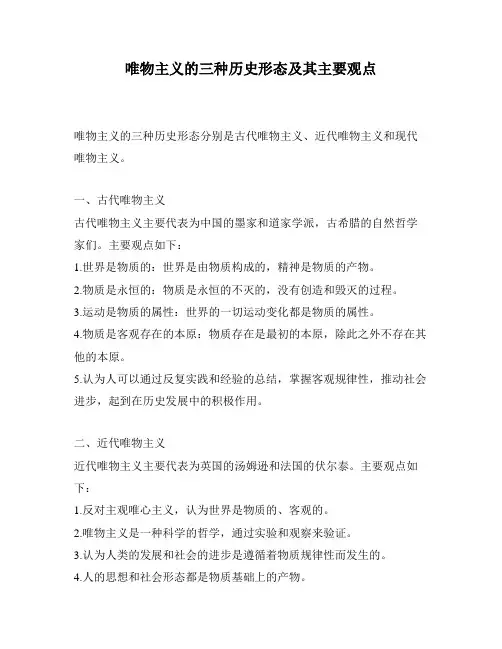 唯物主义的三种历史形态及其主要观点

唯物主义的三种历史形态分别是古代唯物主义、近代唯物主义和现代唯物主义。

一、古代唯物主义
古代唯物主义主要代表为中国的墨家和道家学派，古希腊的自然哲学家们。主要观点如下：
1.世界是物质的：世界是由物质构成的，精神是物质的产物。
2.物质是永恒的：物质是永恒的不灭的，没有创造和毁灭的过程。
3.运动是物质的属性：世界的一切运动变化都是物质的属性。
4.物质是客观存在的本原：物质存在是最初的本原，除此之外不存在其他的本原。
5.认为人可以通过反复实践和经验的总结，掌握客观规律性，推动社会进步，起到在历史发展中的积极作用。

二、近代唯物主义
近代唯物主义主要代表为英国的汤姆逊和法国的伏尔泰。主要观点如下：
1.反对主观唯心主义，认为世界是物质的、客观的。
2.唯物主义是一种科学的哲学，通过实验和观察来验证。
3.认为人类的发展和社会的进步是遵循着物质规律性而发生的。
4.人的思想和社会形态都是物质基础上的产物。